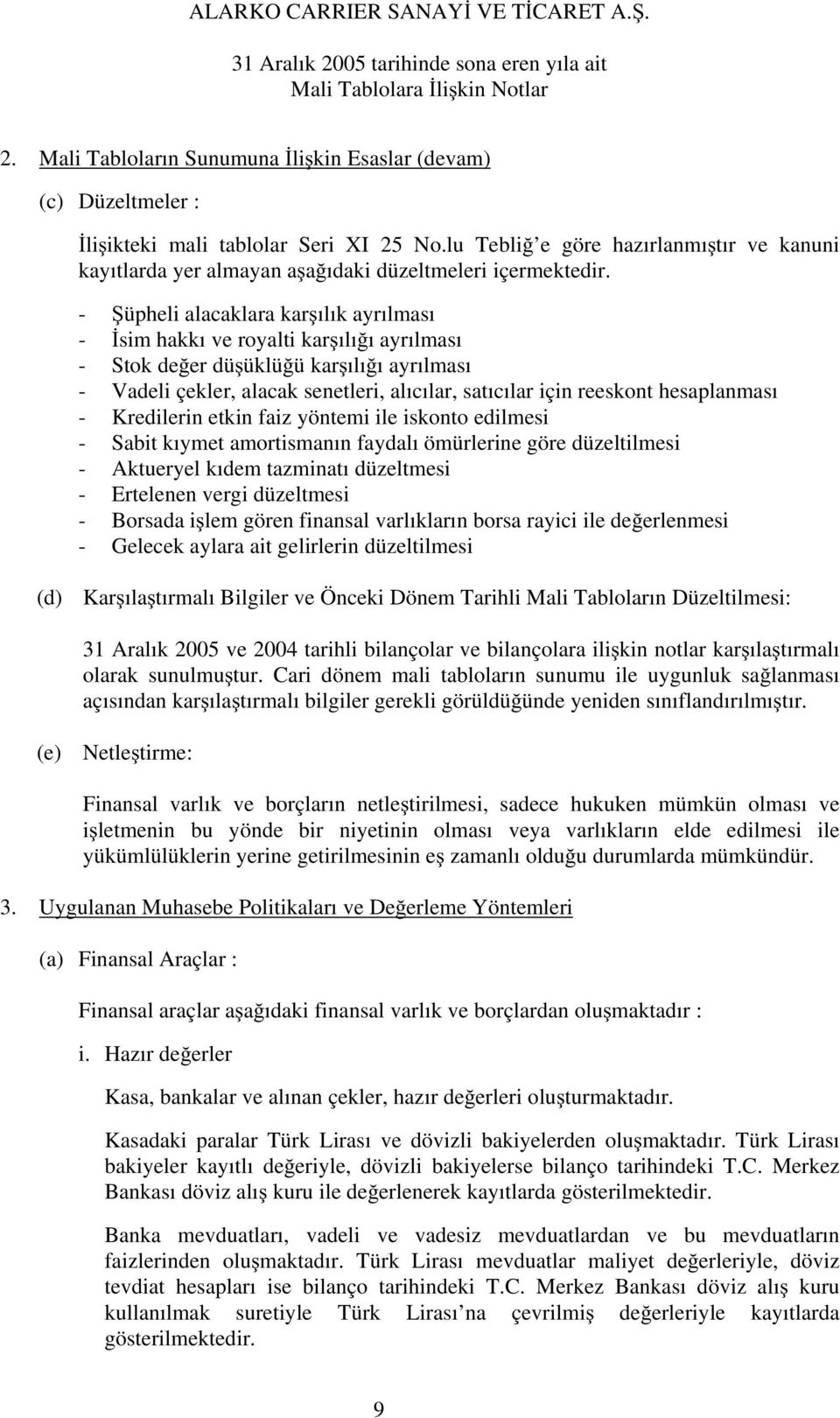 ALARKO CARRIER SANAYİ VE TİCARET A.Ş.

31 Aralık 2005 tarihinde sona eren yıla ait
Mali Tablolara İlişkin Notlar

2. Mali Tabloların Sunumuna İlişkin Esaslar (devam)

(c) Düzeltmeler :

İlişikteki mali tablolar Seri XI 25 No.lu Tebliğ e göre hazırlanmıştır ve kanuni kayıtlarda yer almayan aşağıdaki düzeltmeleri içermektedir.

- Şüpheli alacaklara karşılık ayrılması
- İsim hakkı ve royalti karşılığı ayrılması
- Stok değer düşüklüğü karşılığı ayrılması
- Vadeli çekler, alacak senetleri, alıcılar, satıcılar için reeskont hesaplanması
- Kredilerin etkin faiz yöntemi ile iskonto edilmesi
- Sabit kıymet amortismanın faydalı ömürlerine göre düzeltilmesi
- Aktueryel kıdem tazminatı düzeltmesi
- Ertelenen vergi düzeltmesi
- Borsada işlem gören finansal varlıkların borsa rayici ile değerlenmesi
- Gelecek aylara ait gelirlerin düzeltilmesi

(d) Karşılaştırmalı Bilgiler ve Önceki Dönem Tarihli Mali Tabloların Düzeltilmesi:

31 Aralık 2005 ve 2004 tarihli bilançolar ve bilançolara ilişkin notlar karşılaştırmalı olarak sunulmuştur. Cari dönem mali tabloların sunumu ile uygunluk sağlanması açısından karşılaştırmalı bilgiler gerekli görüldüğünde yeniden sınıflandırılmıştır.

(e) Netleştirme:

Finansal varlık ve borçların netleştirilmesi, sadece hukuken mümkün olması ve işletmenin bu yönde bir niyetinin olması veya varlıkların elde edilmesi ile yükümlülüklerin yerine getirilmesinin eş zamanlı olduğu durumlarda mümkündür.

3. Uygulanan Muhasebe Politikaları ve Değerleme Yöntemleri

(a) Finansal Araçlar :

Finansal araçlar aşağıdaki finansal varlık ve borçlardan oluşmaktadır :

i. Hazır değerler

Kasa, bankalar ve alınan çekler, hazır değerleri oluşturmaktadır.

Kasadaki paralar Türk Lirası ve dövizli bakiyelerden oluşmaktadır. Türk Lirası bakiyeler kayıtlı değeriyle, dövizli bakiyelerse bilanço tarihindeki T.C. Merkez Bankası döviz alış kuru ile değerlenerek kayıtlarda gösterilmektedir.

Banka mevduatları, vadeli ve vadesiz mevduatlardan ve bu mevduatların faizlerinden oluşmaktadır. Türk Lirası mevduatlar maliyet değerleriyle, döviz tevdiat hesapları ise bilanço tarihindeki T.C. Merkez Bankası döviz alış kuru kullanılmak suretiyle Türk Lirası na çevrilmiş değerleriyle kayıtlarda gösterilmektedir.

9